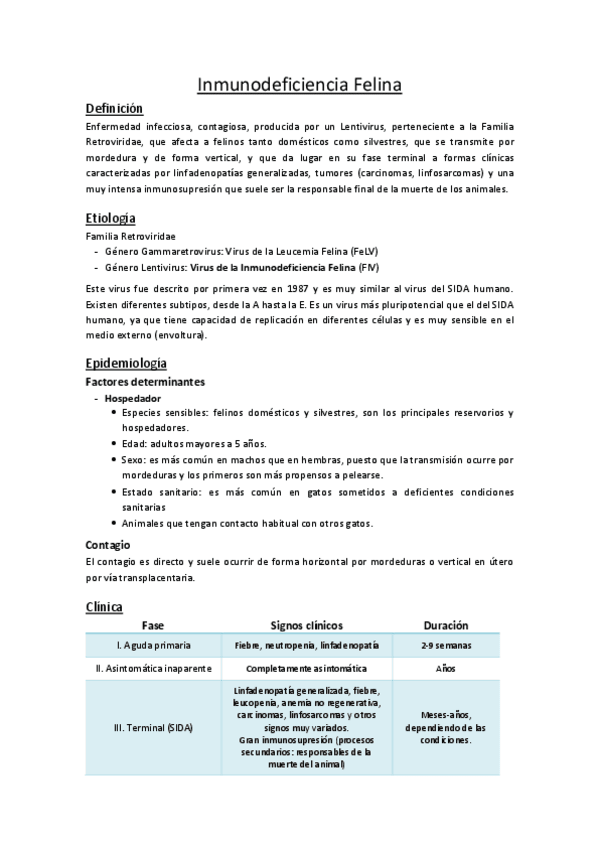 Inmunodeficiencia Felina

Definición

Enfermedad infecciosa, contagiosa, producida por un Lentivirus, perteneciente a la Familia Retroviridae, que afecta a felinos tanto domésticos como silvestres, que se transmite por mordedura y de forma vertical, y que da lugar en su fase terminal a formas clínicas caracterizadas por linfadenopatías generalizadas, tumores (carcinomas, linfosarcomas) y una muy intensa inmunosupresión que suele ser la responsable final de la muerte de los animales.

Etiología

Familia Retroviridae
- Género Gammaretrovirus: Virus de la Leucemia Felina (FeLV)
- Género Lentivirus: Virus de la Inmunodeficiencia Felina (FIV)

Este virus fue descrito por primera vez en 1987 y es muy similar al virus del SIDA humano. Existen diferentes subtipos, desde la A hasta la E. Es un virus más pluripotencial que el del SIDA humano, ya que tiene capacidad de replicación en diferentes células y es muy sensible en el medio externo (envoltura).

Epidemiología

Factores determinantes

- Hospedador
• Especies sensibles: felinos domésticos y silvestres, son los principales reservorios y hospedadores.
• Edad: adultos mayores a 5 años.
• Sexo: es más común en machos que en hembras, puesto que la transmisión ocurre por mordeduras y los primeros son más propensos a pelearse.
• Estado sanitario: es más común en gatos sometidos a deficientes condiciones sanitarias
• Animales que tengan contacto habitual con otros gatos.

Contagio

El contagio es directo y suele ocurrir de forma horizontal por mordeduras o vertical en útero por vía transplacentaria.

Clínica

| Fase | Signos clínicos | Duración |
|---|---|---|
| I. Aguda primaria | Fiebre, neutropenia, linfadenopatía | 2-9 semanas |
| II. Asintomática inaparente | Completamente asintomática | Años |
| III. Terminal (SIDA) | Linfadenopatía generalizada, fiebre, leucopenia, anemia no regenerativa, carcinomas, linfosarcomas y otros signos muy variados. Gran inmunosupresión (procesos secundarios: responsables de la muerte del animal) | Meses-años, dependiendo de las condiciones. |